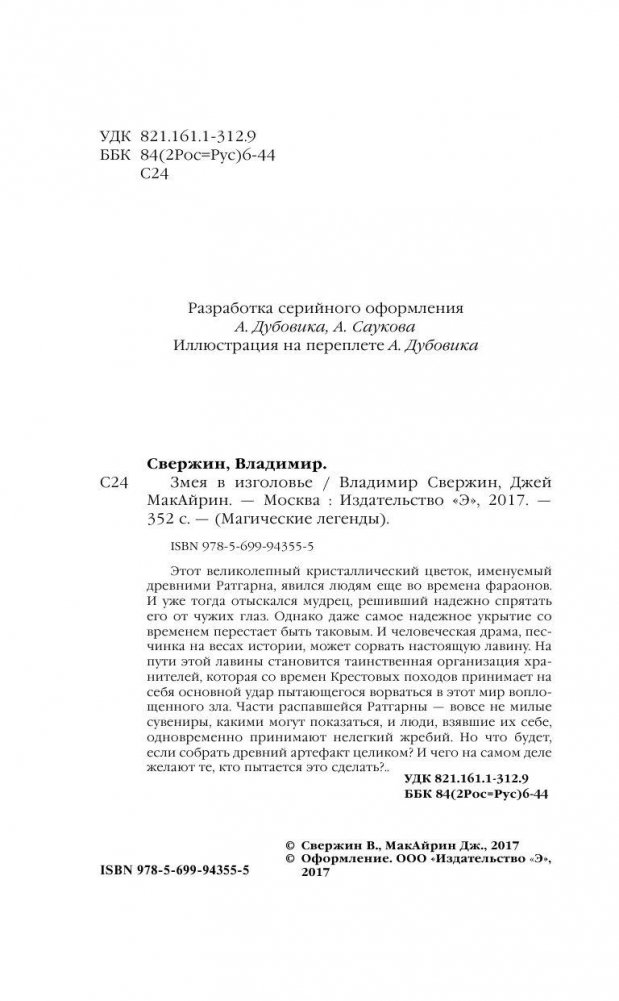 УДК 821.161.1-312.9
ББК 84(2Рос=Рус)6-44
С24

Разработка серийного оформления
А. Дубовика, А. Саукова
Иллюстрация на переплете А. Дубовика

Свержин, Владимир.
С24 Змея в изголовье / Владимир Свержин, Джей МакАйрин. — Москва : Издательство «Э», 2017. — 352 с. — (Магические легенды).

ISBN 978-5-699-94355-5

Этот великолепный кристаллический цветок, именуемый древними Ратгарна, явился людям еще во времена фараонов. И уже тогда отыскался мудрец, решивший надежно спрятать его от чужих глаз. Однако даже самое надежное укрытие со временем перестает быть таковым. И человеческая драма, песчинка на весах истории, может сорвать настоящую лавину. На пути этой лавины становится таинственная организация хранителей, которая со времен Крестовых походов принимает на себя основной удар пытающегося ворваться в этот мир воплощенного зла. Части распавшейся Ратгарны — вовсе не милые сувениры, какими могут показаться, и люди, взявшие их себе, одновременно принимают нелегкий жребий. Но что будет, если собрать древний артефакт целиком? И чего на самом деле желают те, кто пытается это сделать?..

УДК 821.161.1-312.9
ББК 84(2Рос=Рус)6-44

© Свержин В., МакАйрин Дж., 2017
© Оформление. ООО «Издательство «Э», 2017

ISBN 978-5-699-94355-5